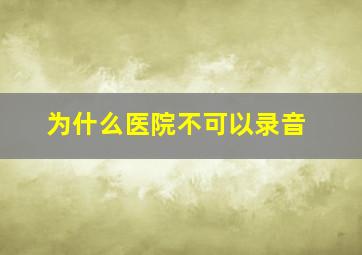 为什么医院不可以录音